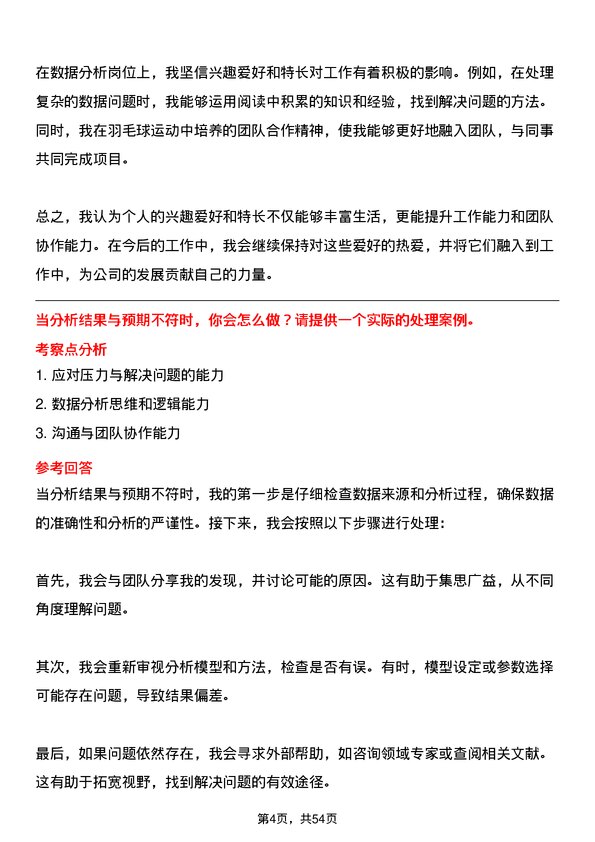 在数据分析岗位上，我坚信兴趣爱好和特长对工作有着积极的影响。例如，在处理复杂的数据问题时，我能够运用阅读中积累的知识和经验，找到解决问题的方法。同时，我在羽毛球运动中培养的团队合作精神，使我能够更好地融入团队，与同事共同完成项目。

总之，我认为个人的兴趣爱好和特长不仅能够丰富生活，更能提升工作能力和团队协作能力。在今后的工作中，我会继续保持对这些爱好的热爱，并将它们融入到工作中，为公司的发展贡献自己的力量。

当分析结果与预期不符时，你会怎么做？请提供一个实际的处理案例。

考察点分析

1. 应对压力与解决问题的能力

2. 数据分析思维和逻辑能力

3. 沟通与团队协作能力

参考回答

当分析结果与预期不符时，我的第一步是仔细检查数据来源和分析过程，确保数据的准确性和分析的严谨性。接下来，我会按照以下步骤进行处理：

首先，我会与团队分享我的发现，并讨论可能的原因。这有助于集思广益，从不同角度理解问题。

其次，我会重新审视分析模型和方法，检查是否有误。有时，模型设定或参数选择可能存在问题，导致结果偏差。

最后，如果问题依然存在，我会寻求外部帮助，如咨询领域专家或查阅相关文献。这有助于拓宽视野，找到解决问题的有效途径。

第4页，共54页